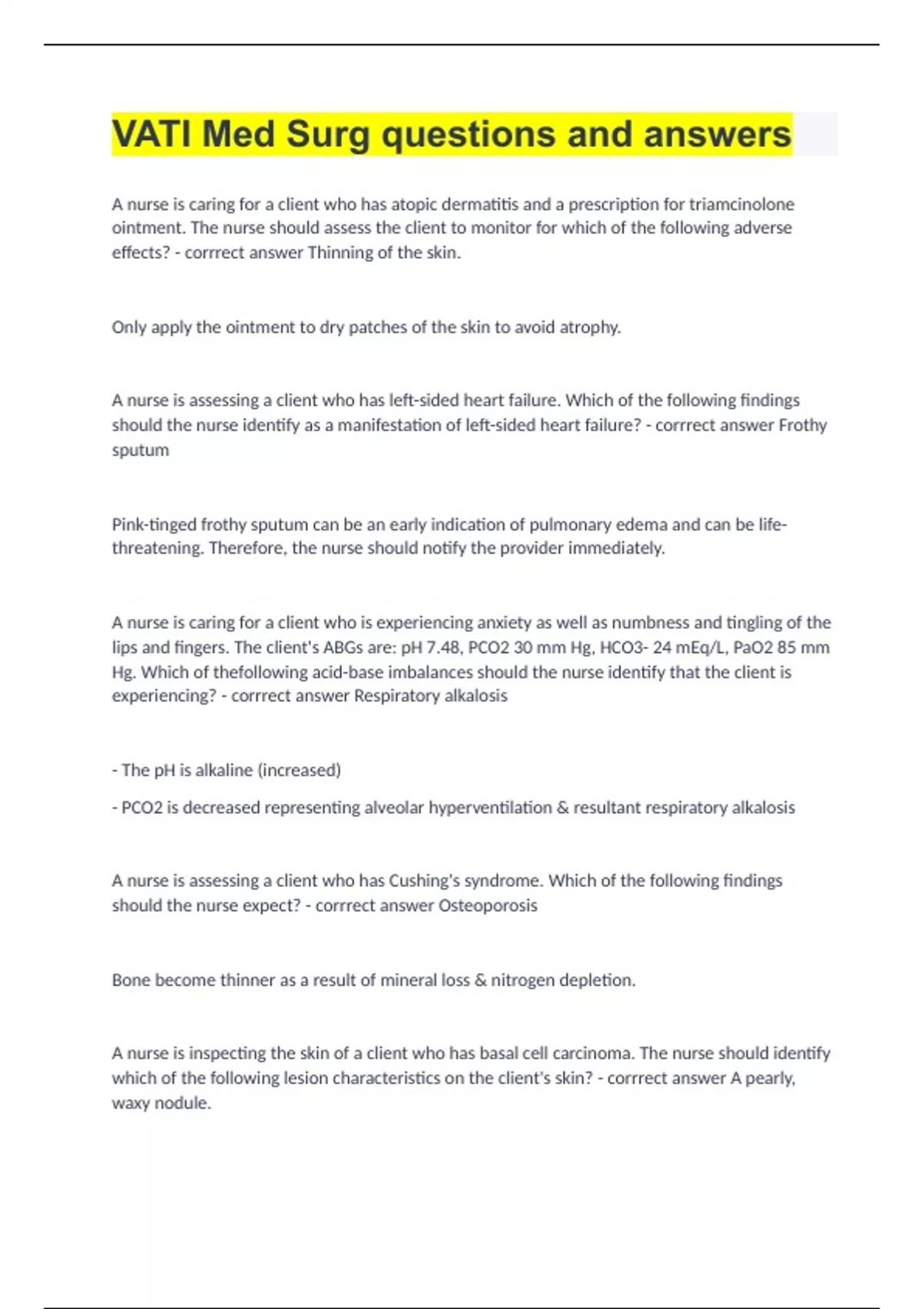 VATI Med Surg questions and answers

A nurse is caring for a client who has atopic dermatitis and a prescription for triamcinolone ointment. The nurse should assess the client to monitor for which of the following adverse effects? - corrrect answer Thinning of the skin.

Only apply the ointment to dry patches of the skin to avoid atrophy.

A nurse is assessing a client who has left-sided heart failure. Which of the following findings should the nurse identify as a manifestation of left-sided heart failure? - corrrect answer Frothy sputum

Pink-tinged frothy sputum can be an early indication of pulmonary edema and can be life-threatening. Therefore, the nurse should notify the provider immediately.

A nurse is caring for a client who is experiencing anxiety as well as numbness and tingling of the lips and fingers. The client's ABGs are: pH 7.48, PCO2 30 mm Hg, HCO3- 24 mEq/L, PaO2 85 mm Hg. Which of thefollowing acid-base imbalances should the nurse identify that the client is experiencing? - corrrect answer Respiratory alkalosis

- The pH is alkaline (increased)

- PCO2 is decreased representing alveolar hyperventilation & resultant respiratory alkalosis

A nurse is assessing a client who has Cushing's syndrome. Which of the following findings should the nurse expect? - corrrect answer Osteoporosis

Bone become thinner as a result of mineral loss & nitrogen depletion.

A nurse is inspecting the skin of a client who has basal cell carcinoma. The nurse should identify which of the following lesion characteristics on the client's skin? - corrrect answer A pearly, waxy nodule.